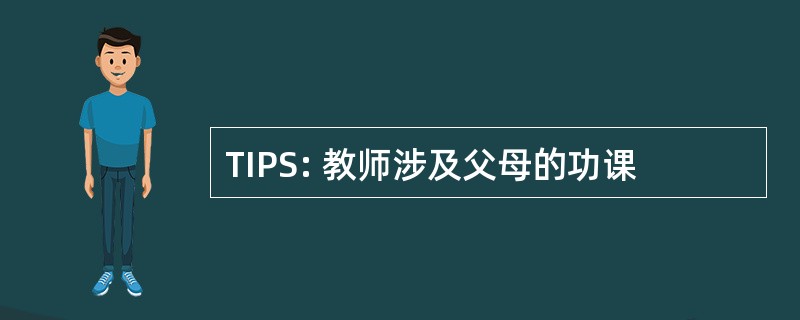 TIPS: 教师涉及父母的功课